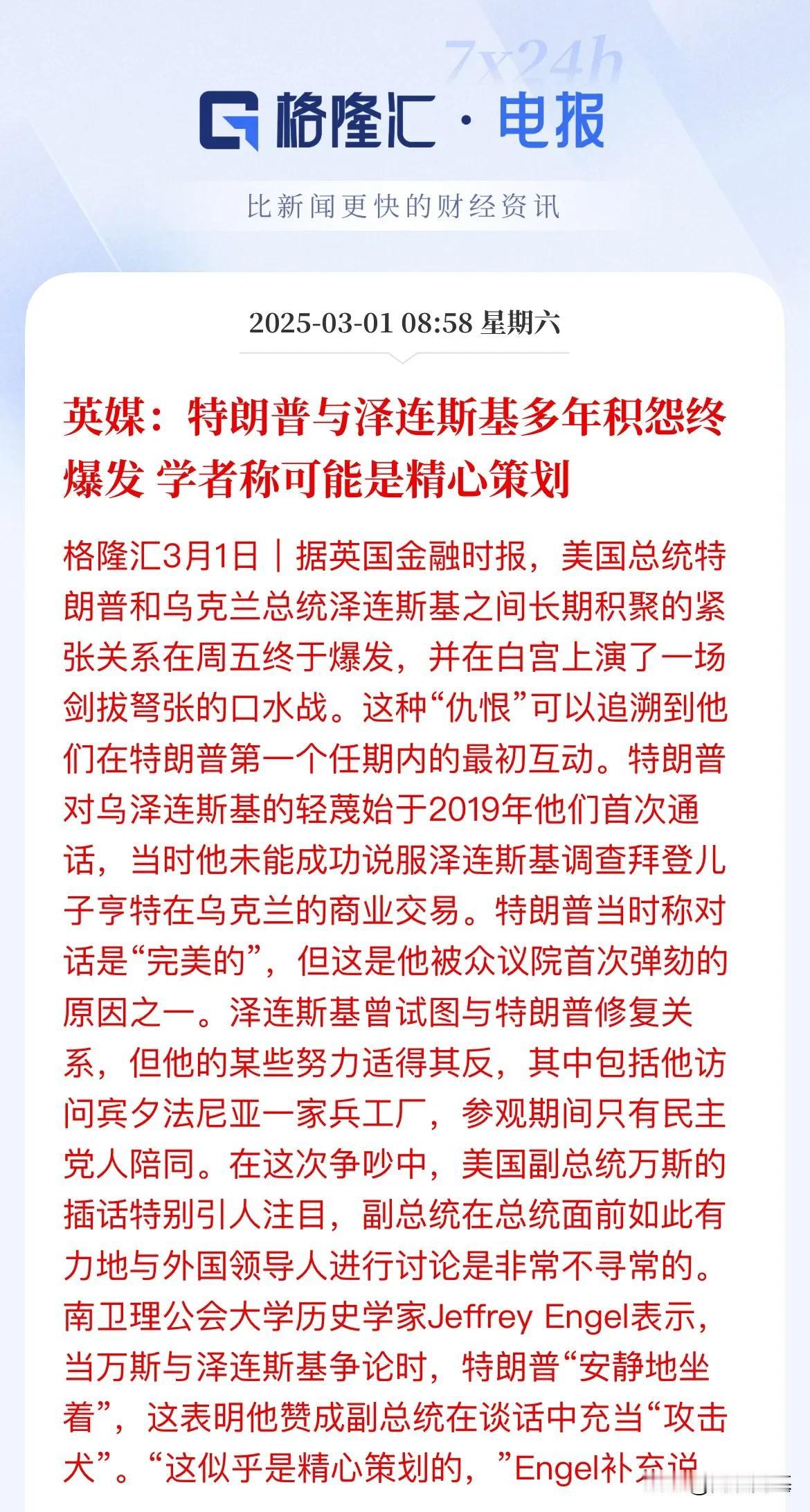 7x24h

格隆汇 · 电报

比新闻更快的财经资讯

2025-03-01 08:58 星期六

英媒：特朗普与泽连斯基多年积怨终爆发 学者称可能是精心策划

格隆汇3月1日｜据英国金融时报，美国总统特朗普和乌克兰总统泽连斯基之间长期积聚的紧张关系在周五终于爆发，并在白宫上演了一场剑拔弩张的口水战。这种“仇恨”可以追溯到他们在特朗普第一个任期内的最初互动。特朗普对乌泽连斯基的轻蔑始于2019年他们首次通话，当时他未能成功说服泽连斯基调查拜登儿子亨特在乌克兰的商业交易。特朗普当时称对话是“完美的”，但这是他被众议院首次弹劾的原因之一。泽连斯基曾试图与特朗普修复关系，但他的某些努力适得其反，其中包括他访问宾夕法尼亚一家兵工厂，参观期间只有民主党人陪同。在这次争吵中，美国副总统万斯的插话特别引人注目，副总统在总统面前如此有力地与外国领导人进行讨论是非常不寻常的。南卫理公会大学历史学家Jeffrey Engel表示，当万斯与泽连斯基争论时，特朗普“安静地坐着”，这表明他赞成副总统在谈话中充当“攻击犬”。“这似乎是精心策划的，”Engel补充说